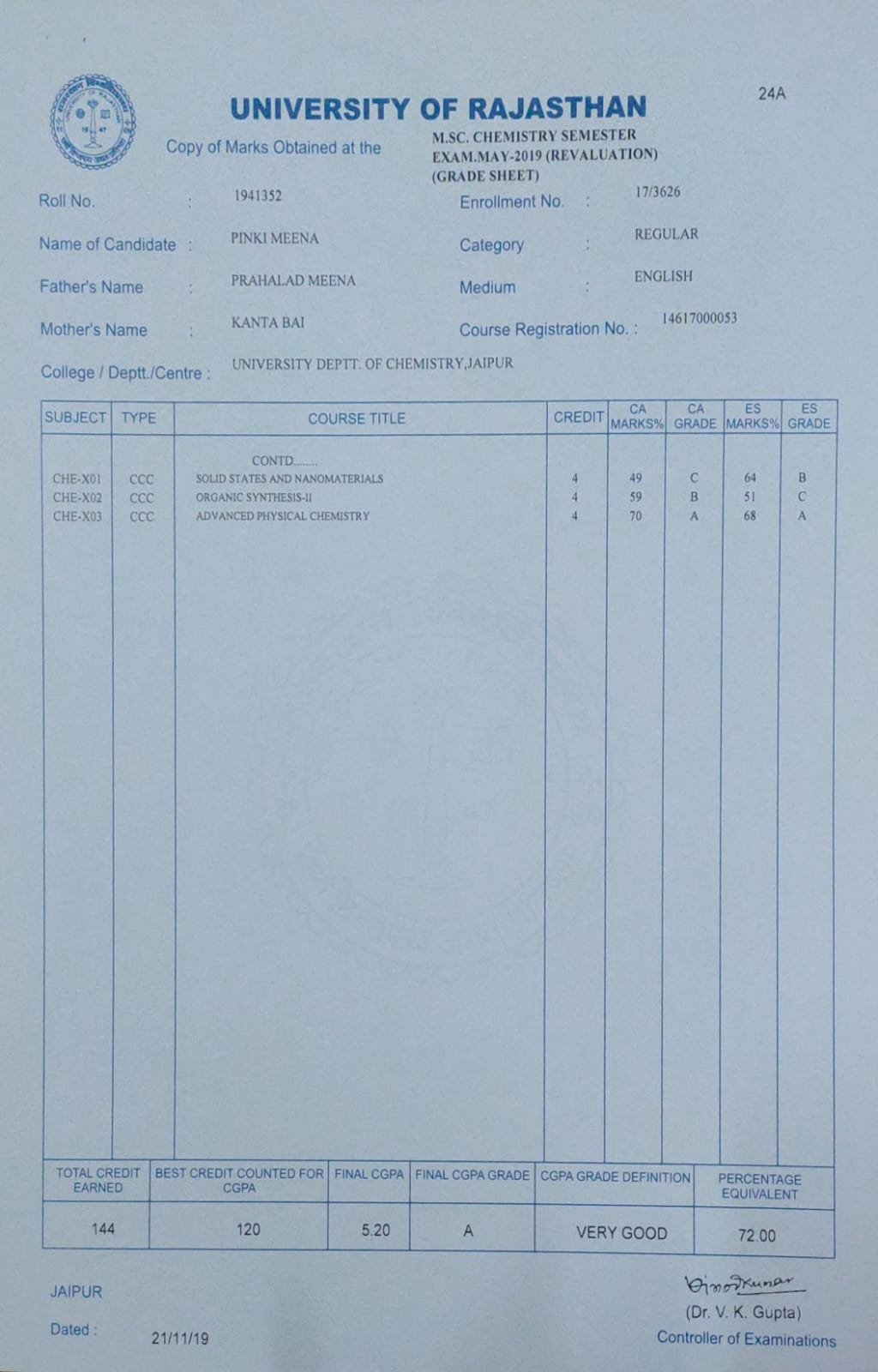 24A

UNIVERSITY OF RAJASTHAN

Copy of Marks Obtained at the M.SC. CHEMISTRY SEMESTER EXAM.MAY-2019 (REVALUATION) (GRADE SHEET)

Roll No. : 1941352
Enrollment No. : 17/3626
Name of Candidate : PINKI MEENA
Category : REGULAR
Father's Name : PRAHALAD MEENA
Medium : ENGLISH
Mother's Name : KANTA BAI
Course Registration No. : 14617000053
College / Deptt./Centre : UNIVERSITY DEPTT. OF CHEMISTRY,JAIPUR

| SUBJECT | TYPE | COURSE TITLE | CREDIT | CA MARKS% | CA GRADE | ES MARKS% | ES GRADE |
|---|---|---|---|---|---|---|---|
| | | CONTD........ | | | | | |
| CHE-X01 | CCC | SOLID STATES AND NANOMATERIALS | 4 | 49 | C | 64 | B |
| CHE-X02 | CCC | ORGANIC SYNTHESIS-II | 4 | 59 | B | 51 | C |
| CHE-X03 | CCC | ADVANCED PHYSICAL CHEMISTRY | 4 | 70 | A | 68 | A |

| TOTAL CREDIT EARNED | BEST CREDIT COUNTED FOR CGPA | FINAL CGPA | FINAL CGPA GRADE | CGPA GRADE DEFINITION | PERCENTAGE EQUIVALENT |
|---|---|---|---|---|---|
| 144 | 120 | 5.20 | A | VERY GOOD | 72.00 |

JAIPUR
Dated : 21/11/19

Vinod Kumar
(Dr. V. K. Gupta)
Controller of Examinations